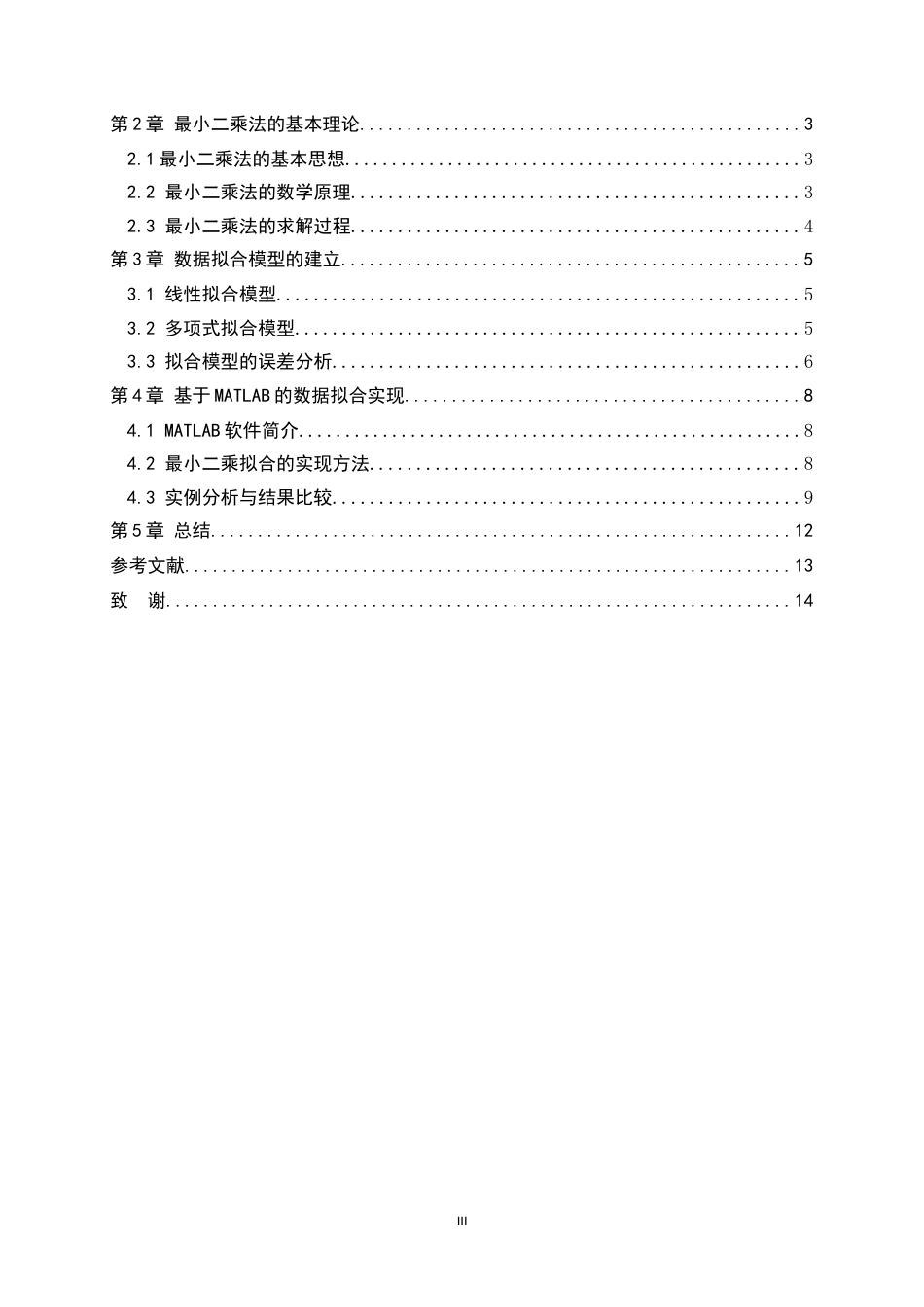 第2章 最小二乘法的基本理论 3
2.1最小二乘法的基本思想 3
2.2 最小二乘法的数学原理 3
2.3 最小二乘法的求解过程 4
第3章 数据拟合模型的建立 5
3.1 线性拟合模型 5
3.2 多项式拟合模型 5
3.3 拟合模型的误差分析 6
第4章 基于MATLAB的数据拟合实现 8
4.1 MATLAB软件简介 8
4.2 最小二乘拟合的实现方法 8
4.3 实例分析与结果比较 9
第5章 总结 12
参考文献 13
致 谢 14

III